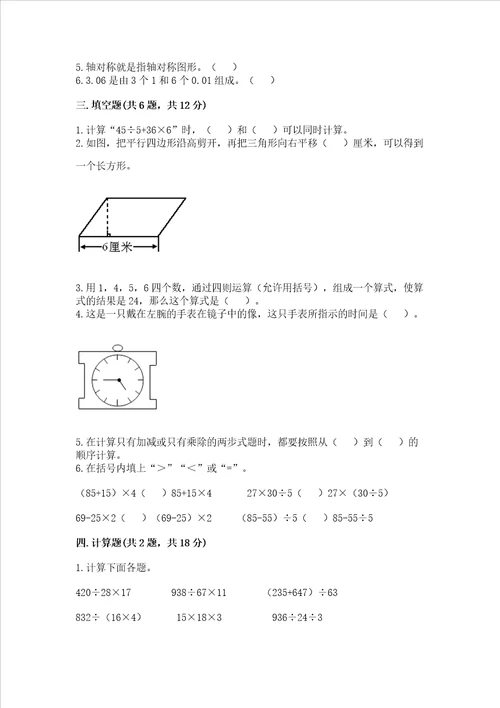 5.轴对称就是指轴对称图形。（ ）
6.3.06是由3个1和6个0.01组成。（ ）

三.填空题(共6题，共12分)

1.计算“45÷5+36×6”时，（ ）和（ ）可以同时计算。
2.如图，把平行四边形沿高剪开，再把三角形向右平移（ ）厘米，可以得到一个长方形。

6厘米

3.用1，4，5，6四个数，通过四则运算（允许用括号），组成一个算式，使算式的结果是24，那么这个算式是（ ）。
4.这是一只戴在左腕的手表在镜子中的像，这只手表所指示的时间是（ ）。

5.在计算只有加减或只有乘除的两步式题时，都要按照从（ ）到（ ）的顺序计算。
6.在括号内填上“>”“<”或“=”。

（85+15）×4（ ）85+15×4　　27×30÷5（ ）27×（30÷5）

69-25×2（ ）（69-25）×2　　（85-55）÷5（ ）85-55÷5

四.计算题(共2题，共18分)

1.计算下面各题。

420÷28×17　　938÷67×11　　（235+647）÷63

832÷（16×4）　　15×18×3　　936÷24÷3